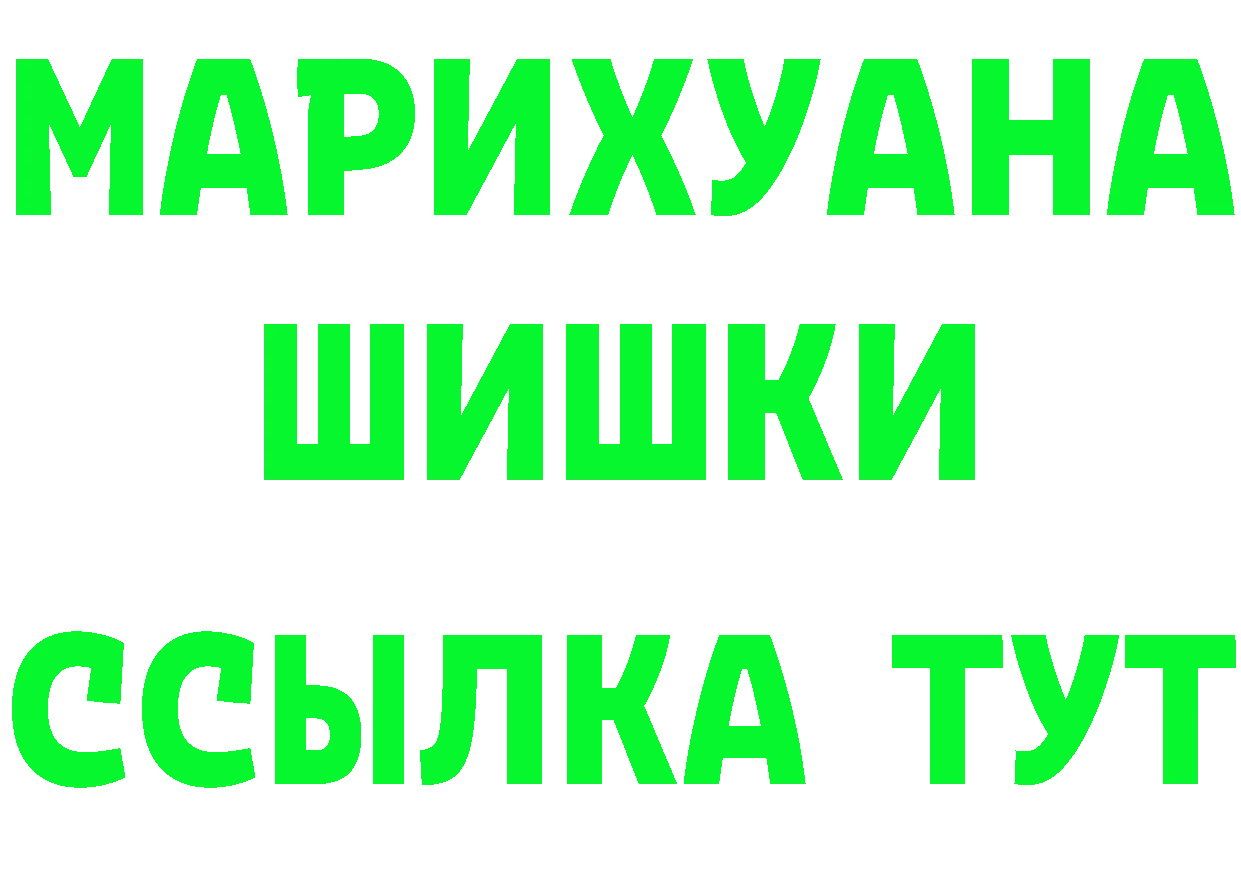 МАРИХУАНА
ШИШКИ
ССЫЛКА ТУТ